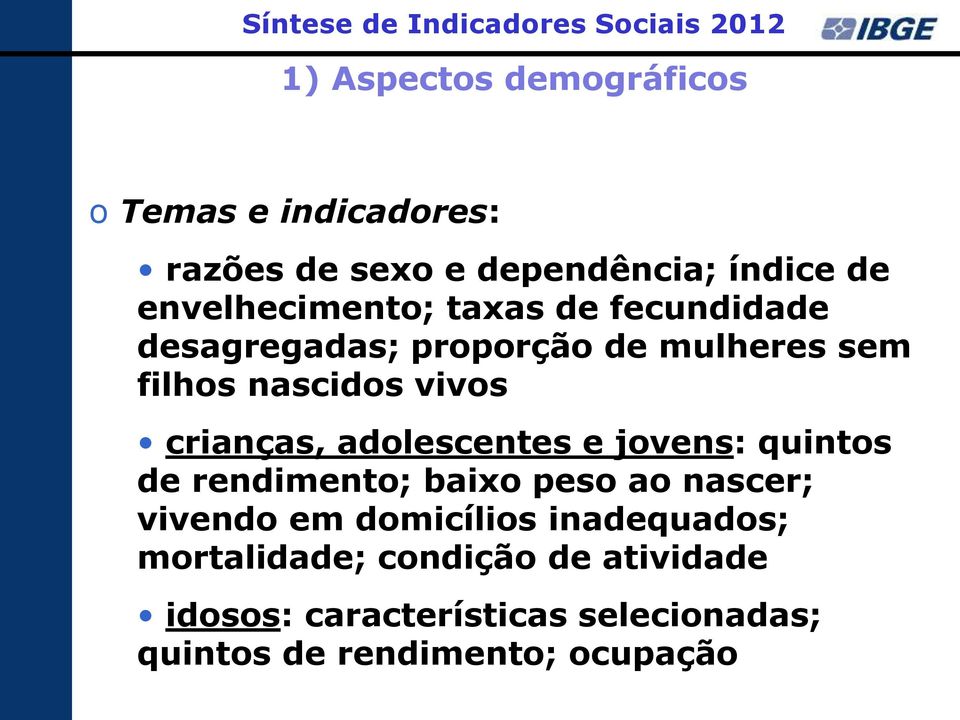 Síntese de Indicadores Sociais 2012

IBGE

1) Aspectos demográficos

o Temas e indicadores:

• razões de sexo e dependência; índice de envelhecimento; taxas de fecundidade desagregadas; proporção de mulheres sem filhos nascidos vivos

• crianças, adolescentes e jovens: quintos de rendimento; baixo peso ao nascer; vivendo em domicílios inadequados; mortalidade; condição de atividade

• idosos: características selecionadas; quintos de rendimento; ocupação